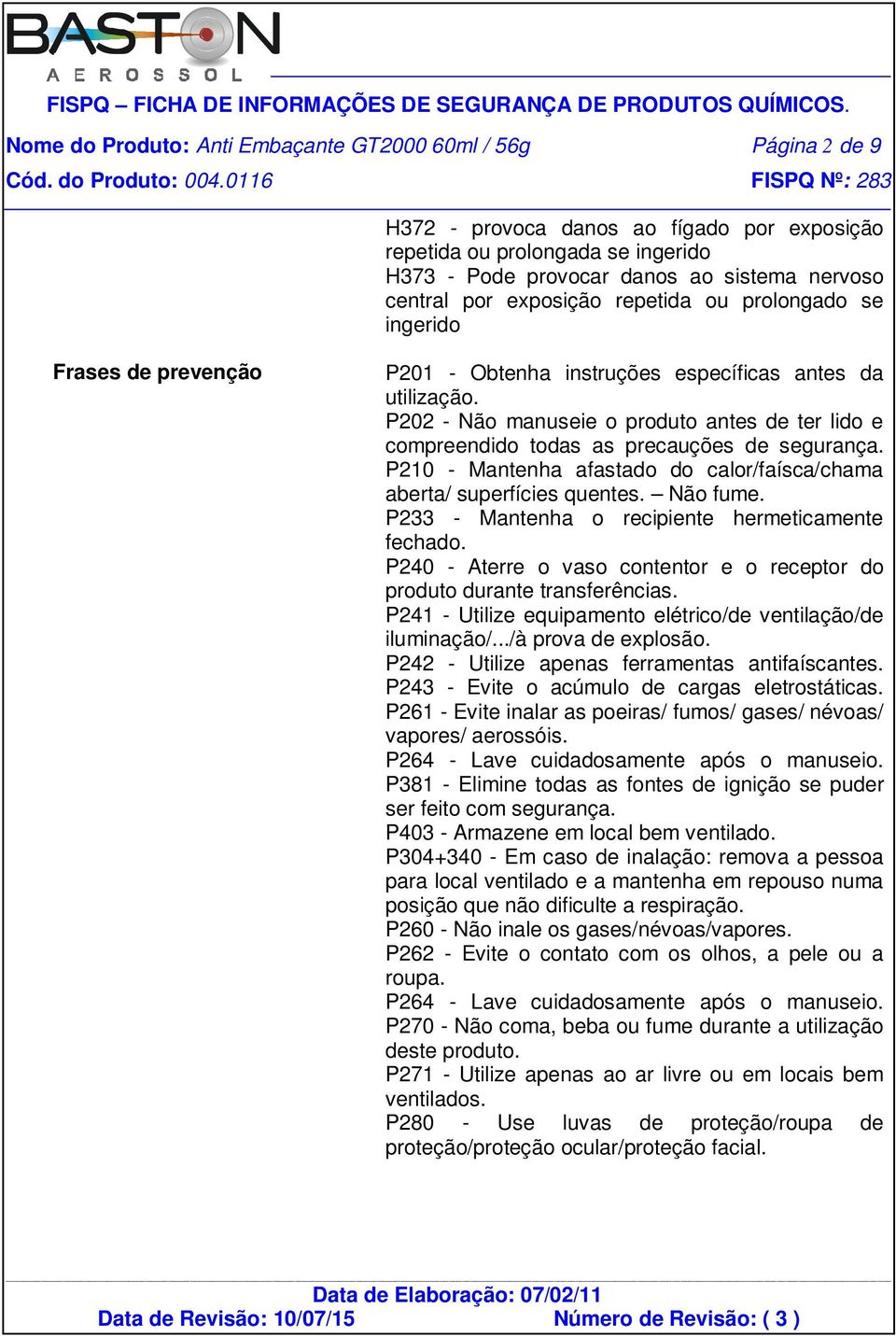 BASTON
AEROSSOL

FISPQ – FICHA DE INFORMAÇÕES DE SEGURANÇA DE PRODUTOS QUÍMICOS.

Nome do Produto: Anti Embaçante GT2000 60ml / 56g Página 2 de 9
Cód. do Produto: 004.0116 FISPQ Nº: 283

H372 - provoca danos ao fígado por exposição repetida ou prolongada se ingerido
H373 - Pode provocar danos ao sistema nervoso central por exposição repetida ou prolongado se ingerido

Frases de prevenção

P201 - Obtenha instruções específicas antes da utilização.
P202 - Não manuseie o produto antes de ter lido e compreendido todas as precauções de segurança.
P210 - Mantenha afastado do calor/faísca/chama aberta/ superfícies quentes. – Não fume.
P233 - Mantenha o recipiente hermeticamente fechado.
P240 - Aterre o vaso contentor e o receptor do produto durante transferências.
P241 - Utilize equipamento elétrico/de ventilação/de iluminação/.../à prova de explosão.
P242 - Utilize apenas ferramentas antifaíscantes.
P243 - Evite o acúmulo de cargas eletrostáticas.
P261 - Evite inalar as poeiras/ fumos/ gases/ névoas/ vapores/ aerossóis.
P264 - Lave cuidadosamente após o manuseio.
P381 - Elimine todas as fontes de ignição se puder ser feito com segurança.
P403 - Armazene em local bem ventilado.
P304+340 - Em caso de inalação: remova a pessoa para local ventilado e a mantenha em repouso numa posição que não dificulte a respiração.
P260 - Não inale os gases/névoas/vapores.
P262 - Evite o contato com os olhos, a pele ou a roupa.
P264 - Lave cuidadosamente após o manuseio.
P270 - Não coma, beba ou fume durante a utilização deste produto.
P271 - Utilize apenas ao ar livre ou em locais bem ventilados.
P280 - Use luvas de proteção/roupa de proteção/proteção ocular/proteção facial.

Data de Elaboração: 07/02/11
Data de Revisão: 10/07/15 Número de Revisão: ( 3 )